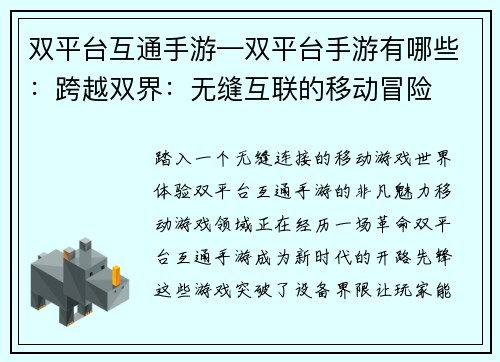 双平台互通手游—双平台手游有哪些：跨越双界：无缝互联的移动冒险

踏入一个无缝连接的移动游戏世界体验双平台互通手游的非凡魅力移动游戏领域正在经历一场革命双平台互通手游成为新时代的开路先锋这些游戏突破了设备界限让玩家能